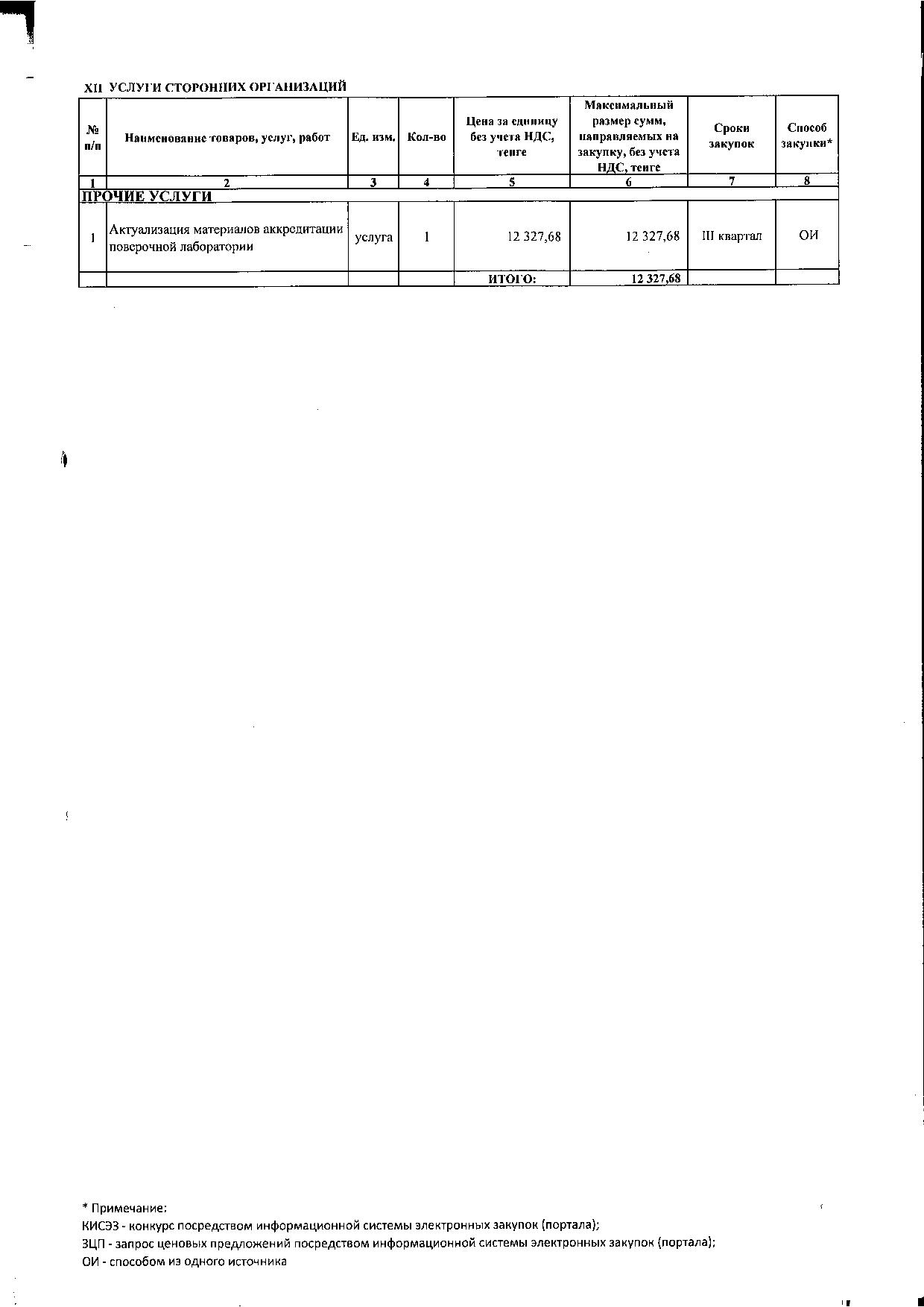 XII УСЛУГИ СТОРОННИХ ОРГАНИЗАЦИЙ

| № п/п | Наименование товаров, услуг, работ | Ед. изм. | Кол-во | Цена за единицу без учета НДС, тенге | Максимальный размер сумм, направляемых на закупку, без учета НДС, тенге | Сроки закупок | Способ закупки* |
|---|---|---|---|---|---|---|---|
| 1 | 2 | 3 | 4 | 5 | 6 | 7 | 8 |
| ПРОЧИЕ УСЛУГИ | | | | | | | |
| 1 | Актуализация материалов аккредитации поверочной лаборатории | услуга | 1 | 12 327,68 | 12 327,68 | III квартал | ОИ |
| | | | | ИТОГО: | 12 327,68 | | |

* Примечание:
КИСЭЗ - конкурс посредством информационной системы электронных закупок (портала);
ЗЦП - запрос ценовых предложений посредством информационной системы электронных закупок (портала);
ОИ - способом из одного источника